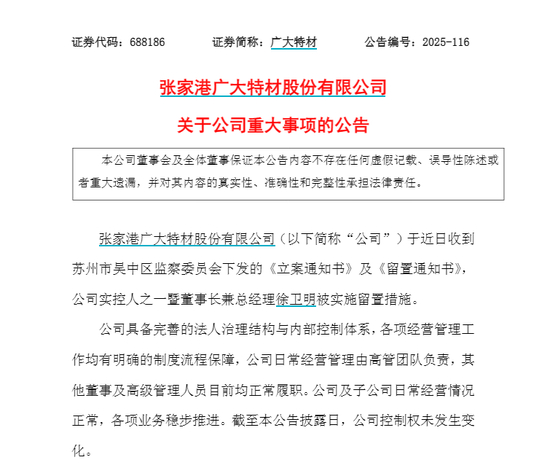 证券代码：688186　　证券简称：广大特材　　公告编号：2025-116

张家港广大特材股份有限公司

关于公司重大事项的公告

本公司董事会及全体董事保证本公告内容不存在任何虚假记载、误导性陈述或者重大遗漏，并对其内容的真实性、准确性和完整性承担法律责任。

张家港广大特材股份有限公司（以下简称“公司”）于近日收到苏州市吴中区监察委员会下发的《立案通知书》及《留置通知书》，公司实控人之一暨董事长兼总经理徐卫明被实施留置措施。

公司具备完善的法人治理结构与内部控制体系，各项经营管理工作均有明确的制度流程保障，公司日常经营管理由高管团队负责，其他董事及高级管理人员目前均正常履职。公司及子公司日常经营情况正常，各项业务稳步推进。截至本公告披露日，公司控制权未发生变化。